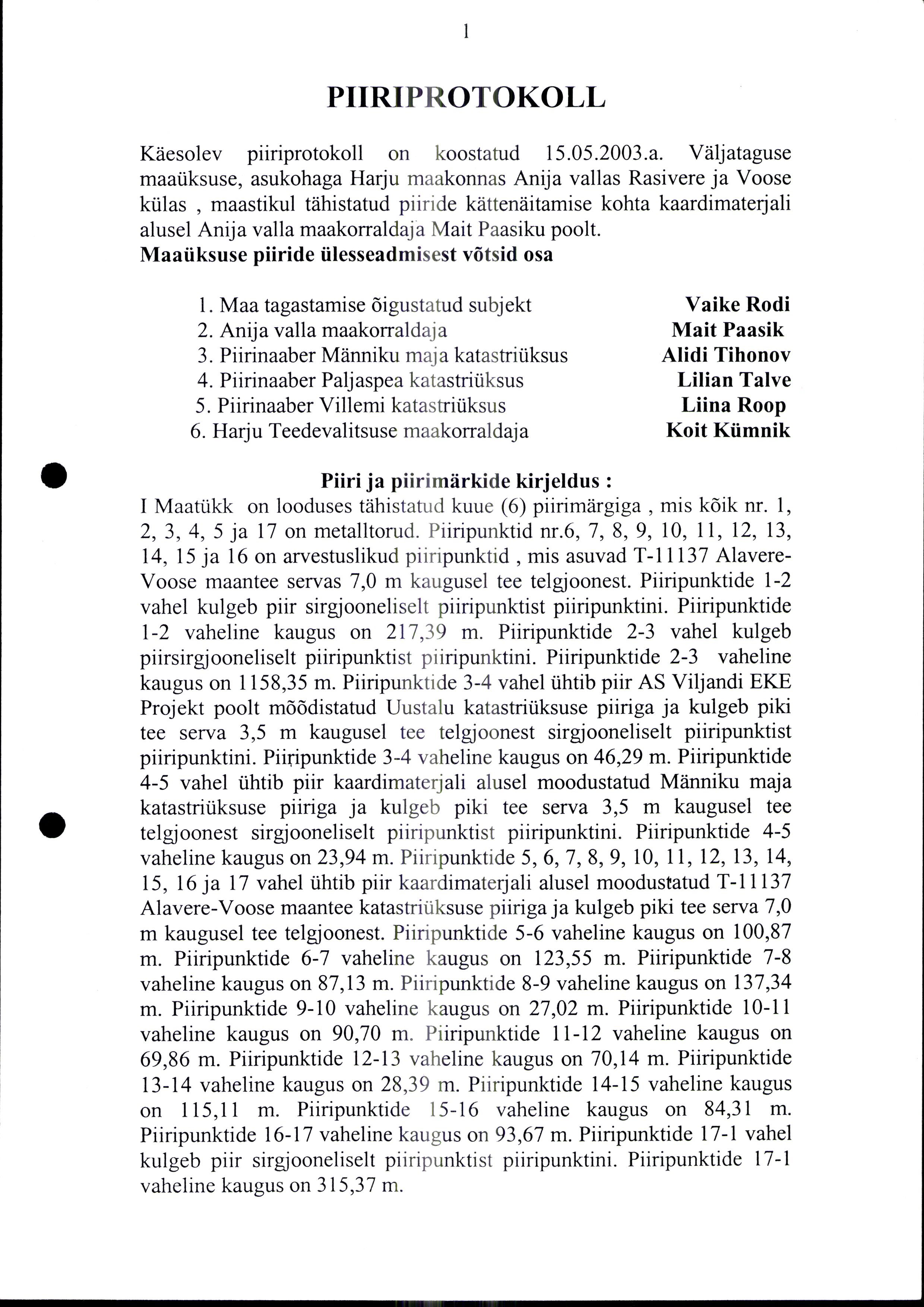 1

PIIRIPROTOKOLL

Käesolev piiriprotokoll on koostatud 15.05.2003.a. Väljataguse maaüksuse, asukohaga Harju maakonnas Anija vallas Rasivere ja Voose külas , maastikul tähistatud piiride kättenäitamise kohta kaardimaterjali alusel Anija valla maakorraldaja Mait Paasiku poolt.
Maaüksuse piiride ülesseadmisest võtsid osa

1. Maa tagastamise õigustatud subjekt Vaike Rodi
2. Anija valla maakorraldaja Mait Paasik
3. Piirinaaber Männiku maja katastriüksus Alidi Tihonov
4. Piirinaaber Paljaspea katastriüksus Lilian Talve
5. Piirinaaber Villemi katastriüksus Liina Roop
6. Harju Teedevalitsuse maakorraldaja Koit Kümnik

Piiri ja piirimärkide kirjeldus :
I Maatükk on looduses tähistatud kuue (6) piirimärgiga , mis kõik nr. 1, 2, 3, 4, 5 ja 17 on metalltorud. Piiripunktid nr.6, 7, 8, 9, 10, 11, 12, 13, 14, 15 ja 16 on arvestuslikud piiripunktid , mis asuvad T-11137 Alavere-Voose maantee servas 7,0 m kaugusel tee telgjoonest. Piiripunktide 1-2 vahel kulgeb piir sirgjooneliselt piiripunktist piiripunktini. Piiripunktide 1-2 vaheline kaugus on 217,39 m. Piiripunktide 2-3 vahel kulgeb piirsirgjooneliselt piiripunktist piiripunktini. Piiripunktide 2-3 vaheline kaugus on 1158,35 m. Piiripunktide 3-4 vahel ühtib piir AS Viljandi EKE Projekt poolt mõõdistatud Uustalu katastriüksuse piiriga ja kulgeb piki tee serva 3,5 m kaugusel tee telgjoonest sirgjooneliselt piiripunktist piiripunktini. Piiripunktide 3-4 vaheline kaugus on 46,29 m. Piiripunktide 4-5 vahel ühtib piir kaardimaterjali alusel moodustatud Männiku maja katastriüksuse piiriga ja kulgeb piki tee serva 3,5 m kaugusel tee telgjoonest sirgjooneliselt piiripunktist piiripunktini. Piiripunktide 4-5 vaheline kaugus on 23,94 m. Piiripunktide 5, 6, 7, 8, 9, 10, 11, 12, 13, 14, 15, 16 ja 17 vahel ühtib piir kaardimaterjali alusel moodustatud T-11137 Alavere-Voose maantee katastriüksuse piiriga ja kulgeb piki tee serva 7,0 m kaugusel tee telgjoonest. Piiripunktide 5-6 vaheline kaugus on 100,87 m. Piiripunktide 6-7 vaheline kaugus on 123,55 m. Piiripunktide 7-8 vaheline kaugus on 87,13 m. Piiripunktide 8-9 vaheline kaugus on 137,34 m. Piiripunktide 9-10 vaheline kaugus on 27,02 m. Piiripunktide 10-11 vaheline kaugus on 90,70 m. Piiripunktide 11-12 vaheline kaugus on 69,86 m. Piiripunktide 12-13 vaheline kaugus on 70,14 m. Piiripunktide 13-14 vaheline kaugus on 28,39 m. Piiripunktide 14-15 vaheline kaugus on 115,11 m. Piiripunktide 15-16 vaheline kaugus on 84,31 m. Piiripunktide 16-17 vaheline kaugus on 93,67 m. Piiripunktide 17-1 vahel kulgeb piir sirgjooneliselt piiripunktist piiripunktini. Piiripunktide 17-1 vaheline kaugus on 315,37 m.